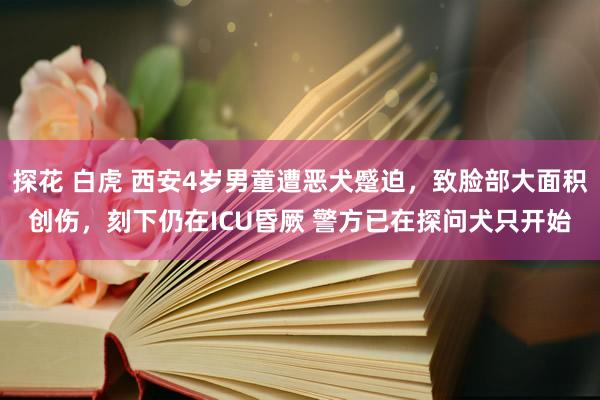 探花 白虎 西安4岁男童遭恶犬蹙迫，致脸部大面积创伤，刻下仍在ICU昏厥 警方已在探问犬只开始